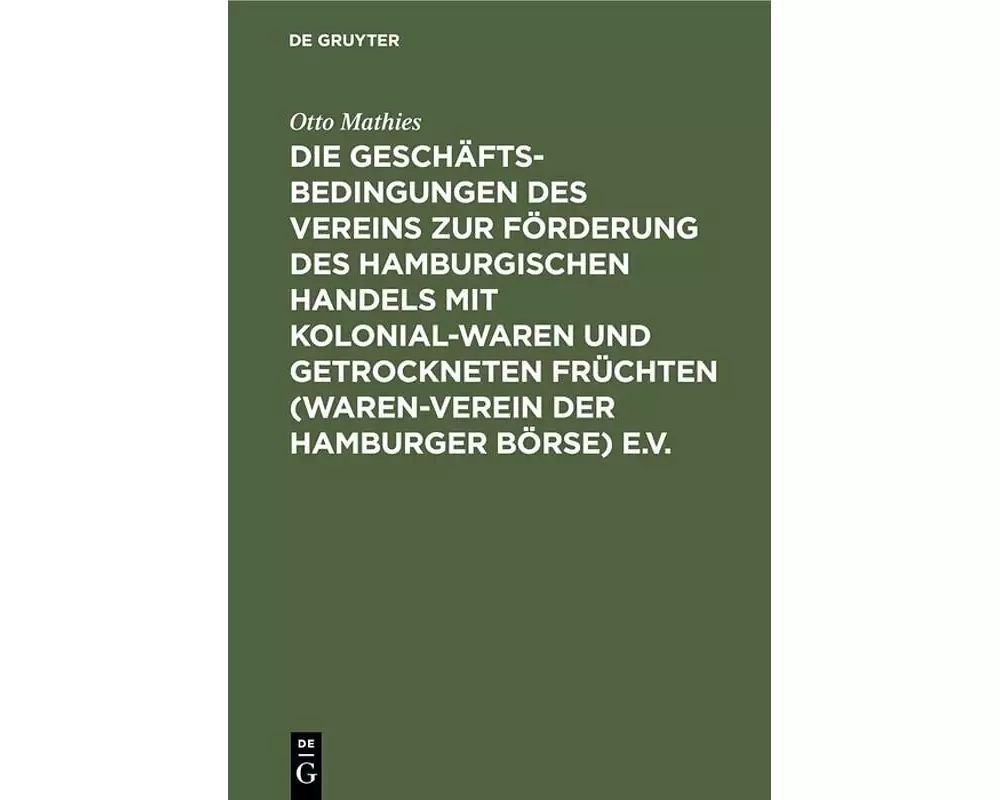 DE GRUYTER

Otto Mathies

DIE GESCHÄFTSBEDINGUNGEN DES VEREINS ZUR FÖRDERUNG DES HAMBURGISCHEN HANDELS MIT KOLONIAL-WAREN UND GETROCKNETEN FRÜCHTEN (WAREN-VEREIN DER HAMBURGER BÖRSE) E.V.

DE G